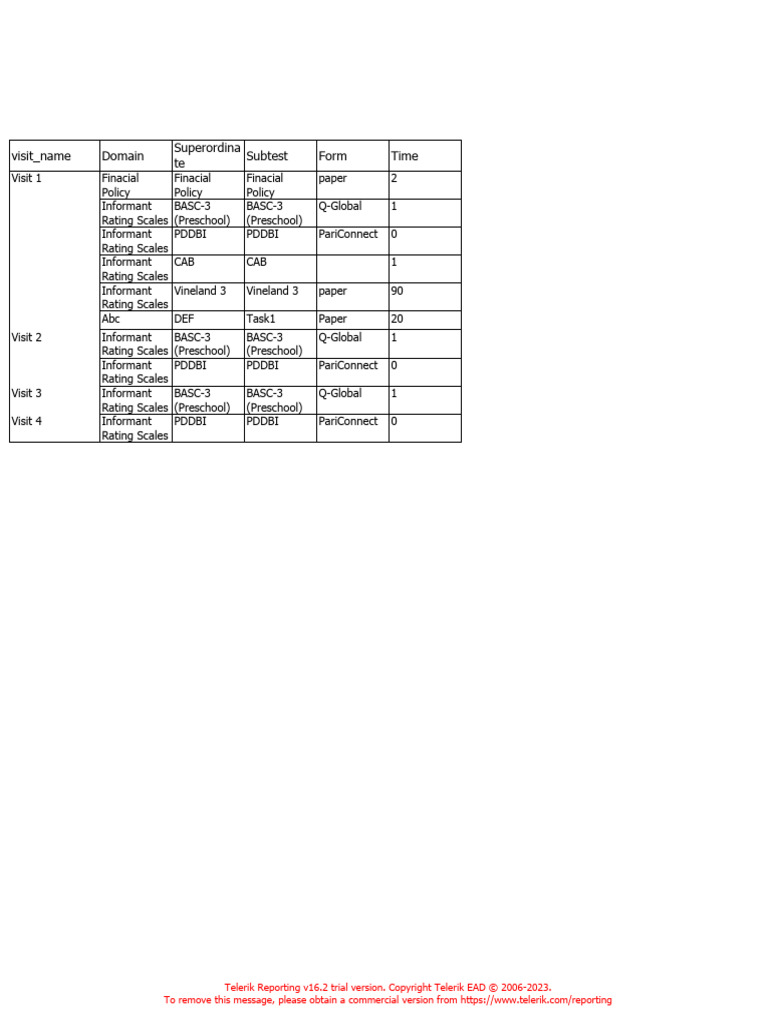 | visit_name | Domain | Superordinate | Subtest | Form | Time |
|---|---|---|---|---|---|
| Visit 1 | Finacial Policy | Finacial Policy | Finacial Policy | paper | 2 |
| | Informant Rating Scales | BASC-3 (Preschool) | BASC-3 (Preschool) | Q-Global | 1 |
| | Informant Rating Scales | PDDBI | PDDBI | PariConnect | 0 |
| | Informant Rating Scales | CAB | CAB | | 1 |
| | Informant Rating Scales | Vineland 3 | Vineland 3 | paper | 90 |
| | Abc | DEF | Task1 | Paper | 20 |
| Visit 2 | Informant Rating Scales | BASC-3 (Preschool) | BASC-3 (Preschool) | Q-Global | 1 |
| | Informant Rating Scales | PDDBI | PDDBI | PariConnect | 0 |
| Visit 3 | Informant Rating Scales | BASC-3 (Preschool) | BASC-3 (Preschool) | Q-Global | 1 |
| Visit 4 | Informant Rating Scales | PDDBI | PDDBI | PariConnect | 0 |

Telerik Reporting v16.2 trial version. Copyright Telerik EAD © 2006-2023.
To remove this message, please obtain a commercial version from https://www.telerik.com/reporting